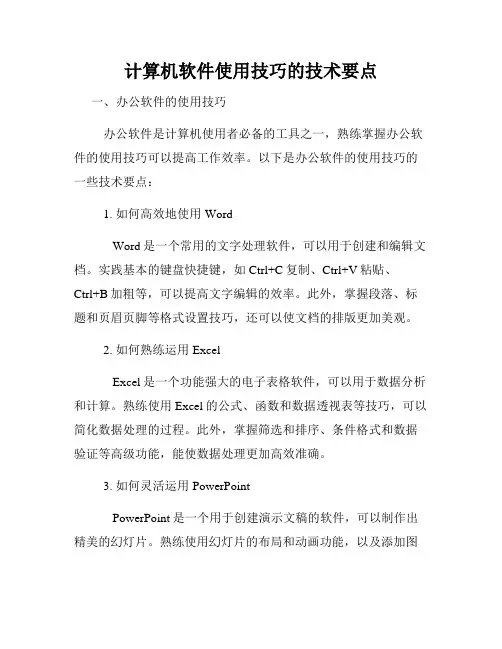 计算机软件使用技巧的技术要点

一、办公软件的使用技巧

办公软件是计算机使用者必备的工具之一，熟练掌握办公软件的使用技巧可以提高工作效率。以下是办公软件的使用技巧的一些技术要点：

1. 如何高效地使用 Word

Word 是一个常用的文字处理软件，可以用于创建和编辑文档。实践基本的键盘快捷键，如 Ctrl+C 复制、Ctrl+V 粘贴、Ctrl+B 加粗等，可以提高文字编辑的效率。此外，掌握段落、标题和页眉页脚等格式设置技巧，还可以使文档的排版更加美观。

2. 如何熟练运用 Excel

Excel 是一个功能强大的电子表格软件，可以用于数据分析和计算。熟练使用 Excel 的公式、函数和数据透视表等技巧，可以简化数据处理的过程。此外，掌握筛选和排序、条件格式和数据验证等高级功能，能使数据处理更加高效准确。

3. 如何灵活运用 PowerPoint

PowerPoint 是一个用于创建演示文稿的软件，可以制作出精美的幻灯片。熟练使用幻灯片的布局和动画功能，以及添加图